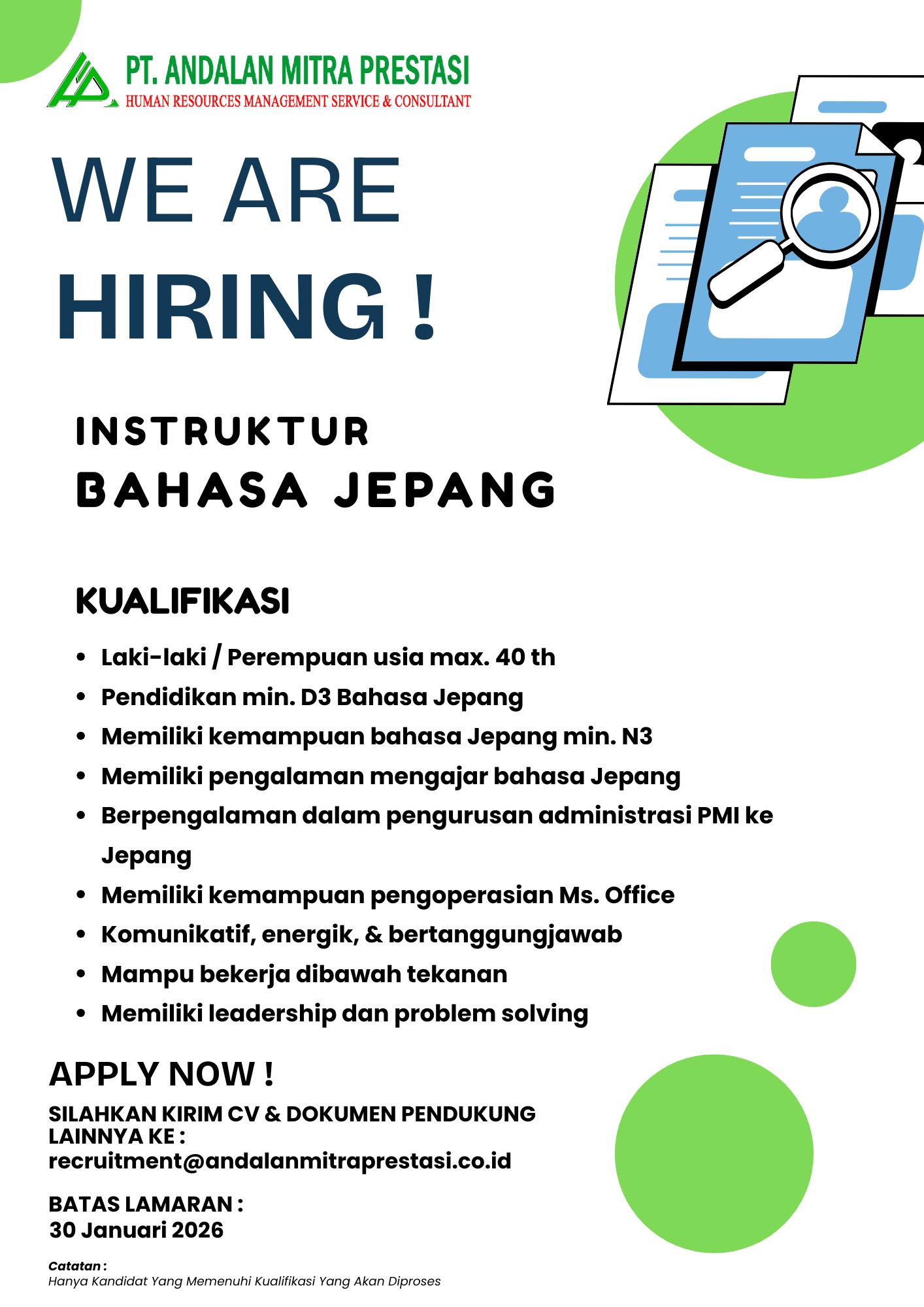 PT. ANDALAN MITRA PRESTASI
HUMAN RESOURCES MANAGEMENT SERVICE & CONSULTANT

WE ARE
HIRING !

INSTRUKTUR
BAHASA JEPANG

KUALIFIKASI

- Laki-laki / Perempuan usia max. 40 th
- Pendidikan min. D3 Bahasa Jepang
- Memiliki kemampuan bahasa Jepang min. N3
- Memiliki pengalaman mengajar bahasa Jepang
- Berpengalaman dalam pengurusan administrasi PMI ke Jepang
- Memiliki kemampuan pengoperasian Ms. Office
- Komunikatif, energik, & bertanggungjawab
- Mampu bekerja dibawah tekanan
- Memiliki leadership dan problem solving

APPLY NOW !

SILAHKAN KIRIM CV & DOKUMEN PENDUKUNG LAINNYA KE :
recruitment@andalanmitraprestasi.co.id

BATAS LAMARAN :
30 Januari 2026

Catatan :
Hanya Kandidat Yang Memenuhi Kualifikasi Yang Akan Diproses